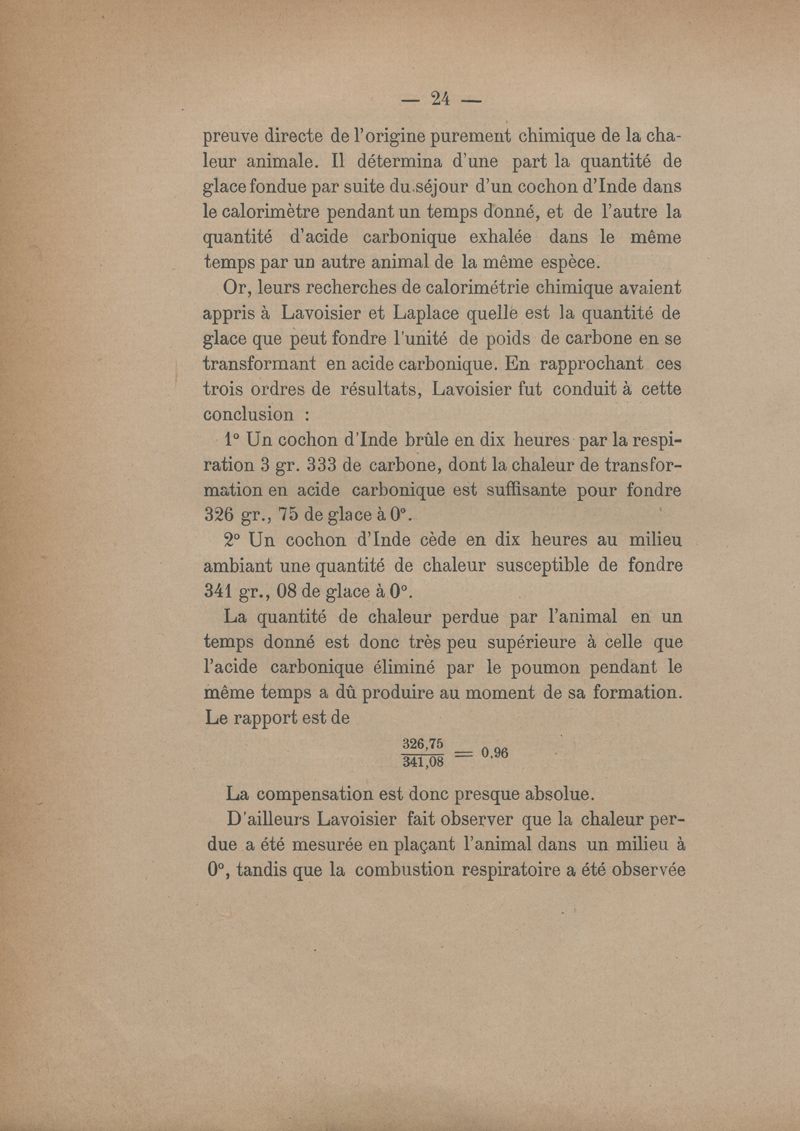 — 24 —

preuve directe de l'origine purement chimique de la chaleur animale. Il détermina d'une part la quantité de glace fondue par suite du séjour d'un cochon d'Inde dans le calorimètre pendant un temps donné, et de l'autre la quantité d'acide carbonique exhalée dans le même temps par un autre animal de la même espèce.

Or, leurs recherches de calorimétrie chimique avaient appris à Lavoisier et Laplace quelle est la quantité de glace que peut fondre l'unité de poids de carbone en se transformant en acide carbonique. En rapprochant ces trois ordres de résultats, Lavoisier fut conduit à cette conclusion :

1° Un cochon d'Inde brûle en dix heures par la respiration 3 gr. 333 de carbone, dont la chaleur de transformation en acide carbonique est suffisante pour fondre 326 gr., 75 de glace à 0°.

2° Un cochon d'Inde cède en dix heures au milieu ambiant une quantité de chaleur susceptible de fondre 341 gr., 08 de glace à 0°.

La quantité de chaleur perdue par l'animal en un temps donné est donc très peu supérieure à celle que l'acide carbonique éliminé par le poumon pendant le même temps a dû produire au moment de sa formation. Le rapport est de

$\frac{326,75}{341,08} = 0,96$

La compensation est donc presque absolue.

D'ailleurs Lavoisier fait observer que la chaleur perdue a été mesurée en plaçant l'animal dans un milieu à 0°, tandis que la combustion respiratoire a été observée